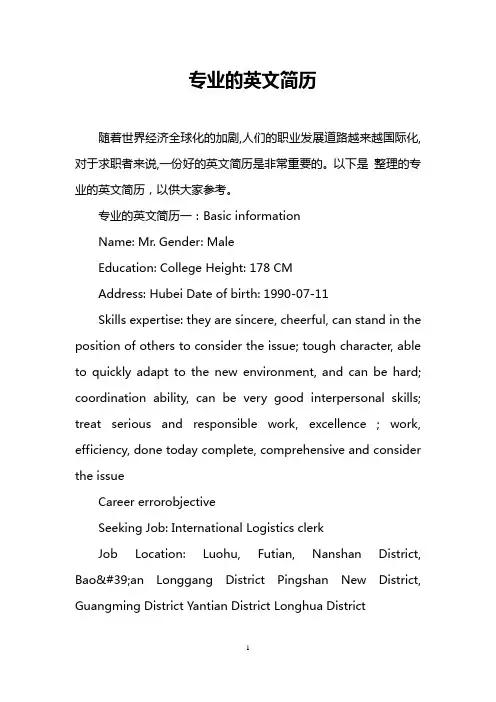 专业的英文简历

随着世界经济全球化的加剧,人们的职业发展道路越来越国际化,对于求职者来说,一份好的英文简历是非常重要的。以下是 整理的专业的英文简历，以供大家参考。

专业的英文简历一：Basic information

Name: Mr. Gender: Male

Education: College Height: 178 CM

Address: Hubei Date of birth: 1990-07-11

Skills expertise: they are sincere, cheerful, can stand in the position of others to consider the issue; tough character, able to quickly adapt to the new environment, and can be hard; coordination ability, can be very good interpersonal skills; treat serious and responsible work, excellence ; work, efficiency, done today complete, comprehensive and consider the issue

Career errorobjective

Seeking Job: International Logistics clerk

Job Location: Luohu, Futian, Nanshan District, Bao&#39;an Longgang District Pingshan New District, Guangming District Yantian District Longhua District

1